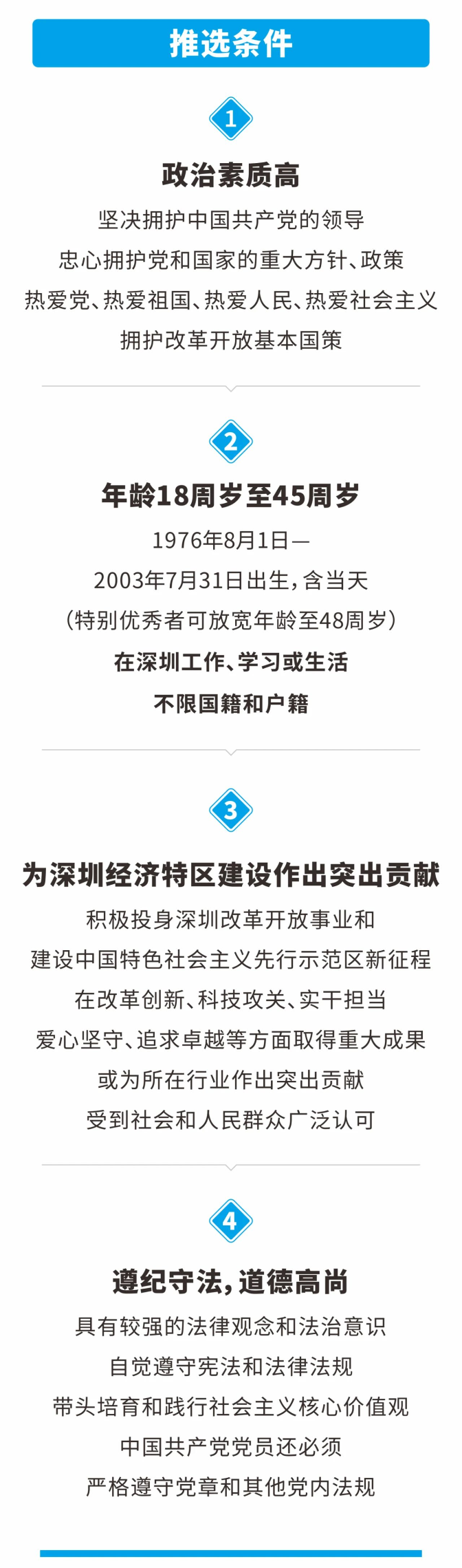 推选条件

1

政治素质高

坚决拥护中国共产党的领导

忠心拥护党和国家的重大方针、政策

热爱党、热爱祖国、热爱人民、热爱社会主义

拥护改革开放基本国策

2

年龄18周岁至45周岁

1976年8月1日—

2003年7月31日出生，含当天

（特别优秀者可放宽年龄至48周岁）

在深圳工作、学习或生活

不限国籍和户籍

3

为深圳经济特区建设作出突出贡献

积极投身深圳改革开放事业和

建设中国特色社会主义先行示范区新征程

在改革创新、科技攻关、实干担当

爱心坚守、追求卓越等方面取得重大成果

或为所在行业作出突出贡献

受到社会和人民群众广泛认可

4

遵纪守法，道德高尚

具有较强的法律观念和法治意识

自觉遵守宪法和法律法规

带头培育和践行社会主义核心价值观

中国共产党党员还必须

严格遵守党章和其他党内法规